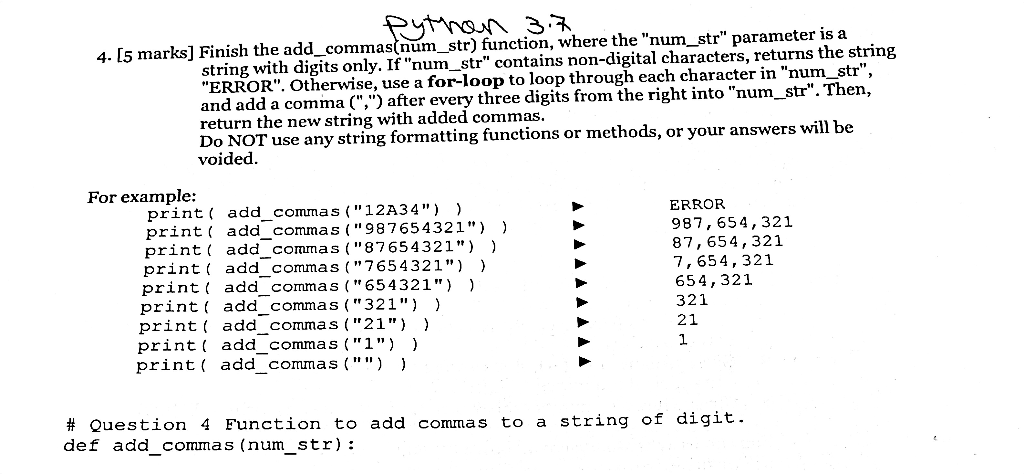 Python 3.7

4. [5 marks] Finish the add_commas(num_str) function, where the "num_str" parameter is a string with digits only. If "num_str" contains non-digital characters, returns the string "ERROR". Otherwise, use a for-loop to loop through each character in "num_str", and add a comma (",") after every three digits from the right into "num_str". Then, return the new string with added commas.
Do NOT use any string formatting functions or methods, or your answers will be voided.

For example:
print( add_commas("12A34") ) ► ERROR
print( add_commas("987654321") ) ► 987,654,321
print( add_commas("87654321") ) ► 87,654,321
print( add_commas("7654321") ) ► 7,654,321
print( add_commas("654321") ) ► 654,321
print( add_commas("321") ) ► 321
print( add_commas("21") ) ► 21
print( add_commas("1") ) ► 1
print( add_commas("") ) ►

# Question 4 Function to add commas to a string of digit.
def add_commas(num_str):